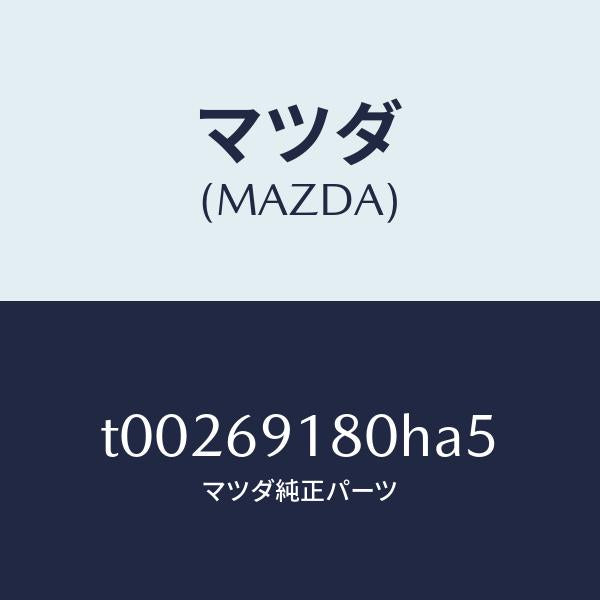 マツダ
(MAZDA)

t00269180ha5
マツダ純正パーツ